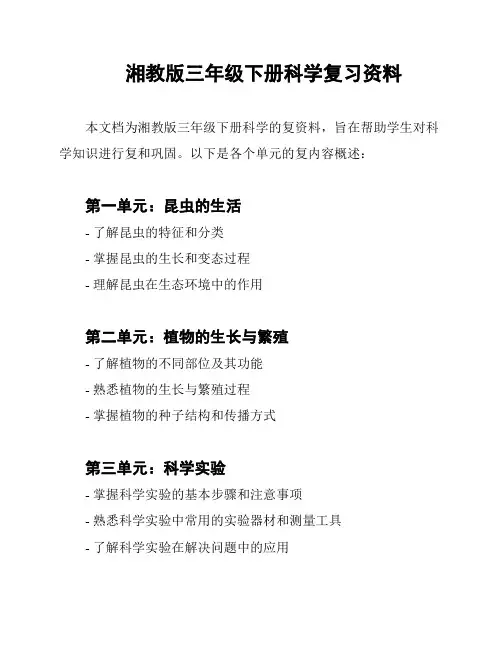 湘教版三年级下册科学复习资料

本文档为湘教版三年级下册科学的复资料，旨在帮助学生对科学知识进行复和巩固。以下是各个单元的复内容概述：

第一单元：昆虫的生活

- 了解昆虫的特征和分类

- 掌握昆虫的生长和变态过程

- 理解昆虫在生态环境中的作用

第二单元：植物的生长与繁殖

- 了解植物的不同部位及其功能

- 熟悉植物的生长与繁殖过程

- 掌握植物的种子结构和传播方式

第三单元：科学实验

- 掌握科学实验的基本步骤和注意事项

- 熟悉科学实验中常用的实验器材和测量工具

- 了解科学实验在解决问题中的应用